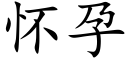 怀孕